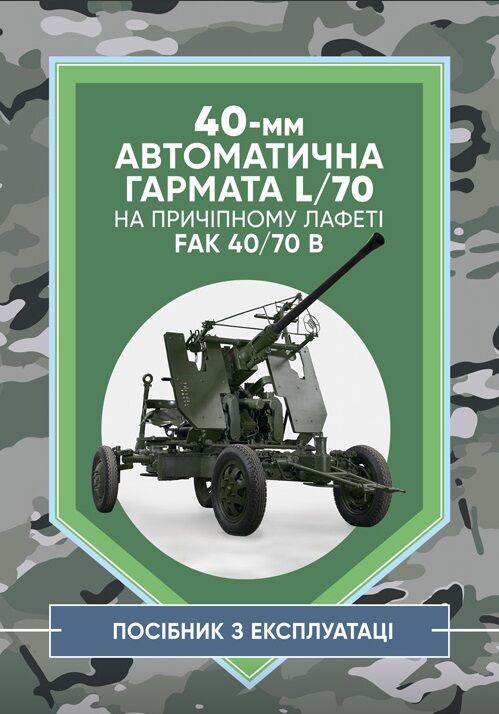 40-мм
АВТОМАТИЧНА
ГАРМАТА L/70
НА ПРИЧІПНОМУ ЛАФЕТІ
FAK 40/70 B

ПОСІБНИК З ЕКСПЛУАТАЦІ